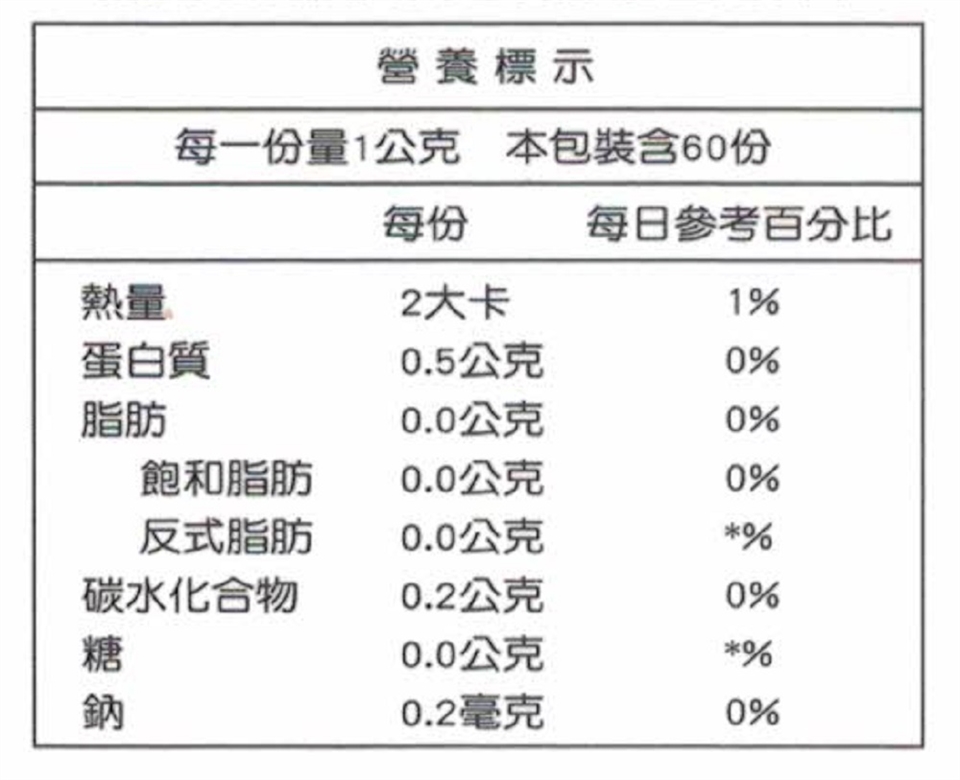 營養標示

每一份量1公克　本包裝含60份

|  | 每份 | 每日參考百分比 |
|---|---|---|
| 熱量 | 2大卡 | 1% |
| 蛋白質 | 0.5公克 | 0% |
| 脂肪 | 0.0公克 | 0% |
| 飽和脂肪 | 0.0公克 | 0% |
| 反式脂肪 | 0.0公克 | *% |
| 碳水化合物 | 0.2公克 | 0% |
| 糖 | 0.0公克 | *% |
| 鈉 | 0.2毫克 | 0% |